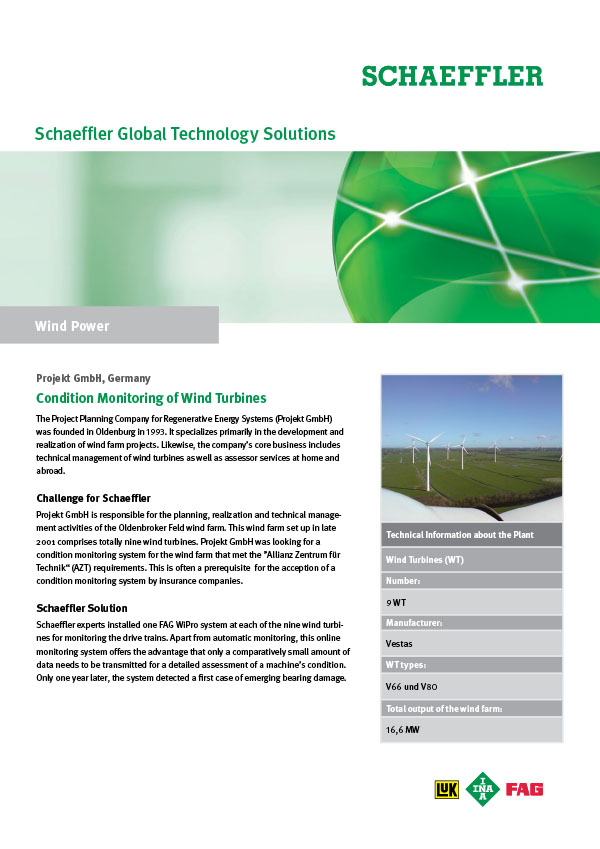 SCHAEFFLER

Schaeffler Global Technology Solutions

Wind Power

Projekt GmbH, Germany

Condition Monitoring of Wind Turbines

The Project Planning Company for Regenerative Energy Systems (Projekt GmbH) was founded in Oldenburg in 1993. It specializes primarily in the development and realization of wind farm projects. Likewise, the company's core business includes technical management of wind turbines as well as assessor services at home and abroad.

Challenge for Schaeffler

Projekt GmbH is responsible for the planning, realization and technical management activities of the Oldenbroker Feld wind farm. This wind farm set up in late 2001 comprises totally nine wind turbines. Projekt GmbH was looking for a condition monitoring system for the wind farm that met the "Allianz Zentrum für Technik" (AZT) requirements. This is often a prerequisite for the acception of a condition monitoring system by insurance companies.

Schaeffler Solution

Schaeffler experts installed one FAG WiPro system at each of the nine wind turbines for monitoring the drive trains. Apart from automatic monitoring, this online monitoring system offers the advantage that only a comparatively small amount of data needs to be transmitted for a detailed assessment of a machine's condition. Only one year later, the system detected a first case of emerging bearing damage.

Technical Information about the Plant

Wind Turbines (WT)

Number:

9 WT

Manufacturer:

Vestas

WT types:

V66 und V80

Total output of the wind farm:

16,6 MW

LuK INA FAG